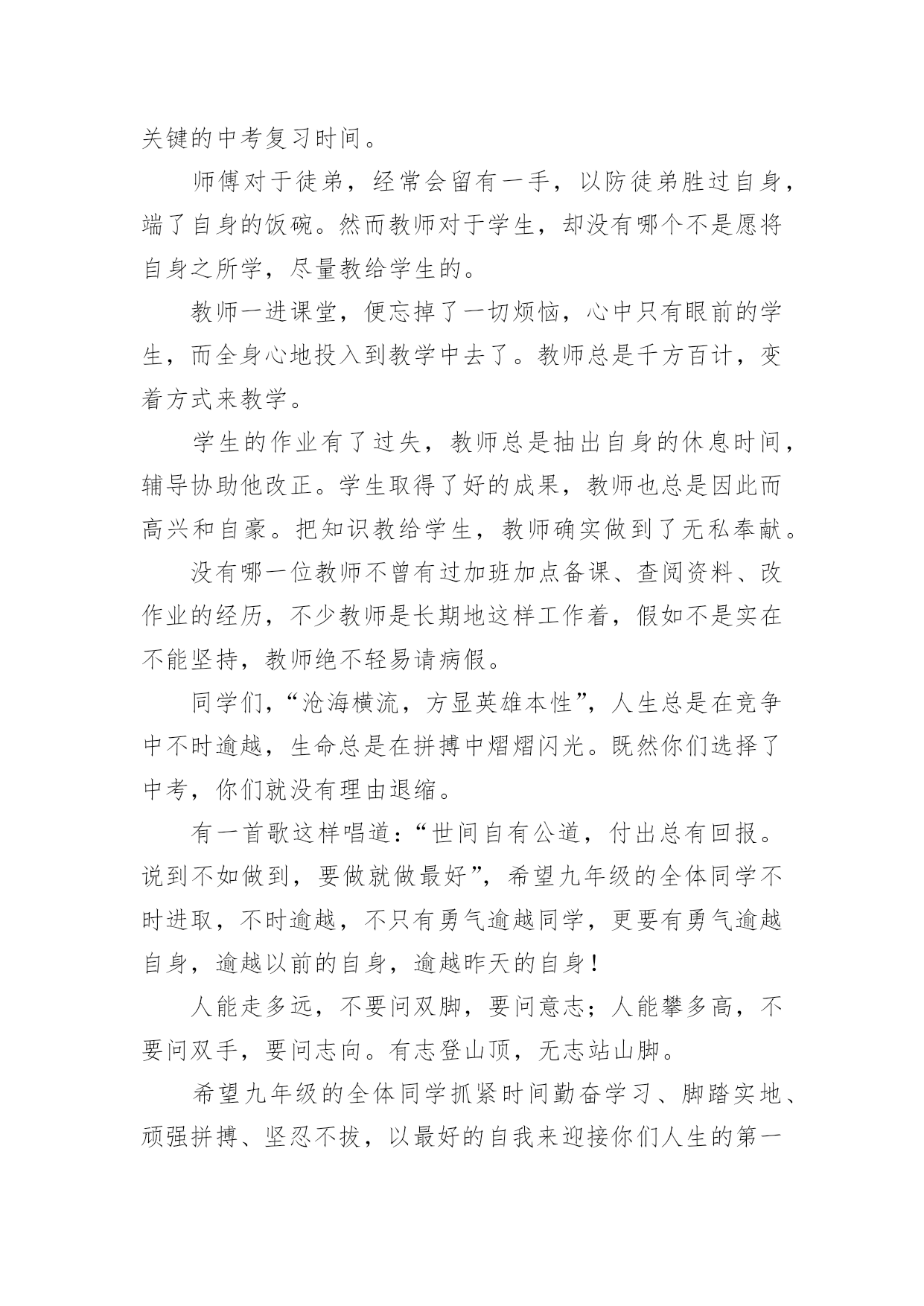 关键的中考复习时间。

师傅对于徒弟，经常会留有一手，以防徒弟胜过自身，端了自身的饭碗。然而教师对于学生，却没有哪个不是愿将自身之所学，尽量教给学生的。

教师一进课堂，便忘掉了一切烦恼，心中只有眼前的学生，而全身心地投入到教学中去了。教师总是千方百计，变着方式来教学。

学生的作业有了过失，教师总是抽出自身的休息时间，辅导协助他改正。学生取得了好的成果，教师也总是因此而高兴和自豪。把知识教给学生，教师确实做到了无私奉献。

没有哪一位教师不曾有过加班加点备课、查阅资料、改作业的经历，不少教师是长期地这样工作着，假如不是实在不能坚持，教师绝不轻易请病假。

同学们，“沧海横流，方显英雄本性”，人生总是在竞争中不时逾越，生命总是在拼搏中熠熠闪光。既然你们选择了中考，你们就没有理由退缩。

有一首歌这样唱道：“世间自有公道，付出总有回报。说到不如做到，要做就做最好”，希望九年级的全体同学不时进取，不时逾越，不只有勇气逾越同学，更要有勇气逾越自身，逾越以前的自身，逾越昨天的自身！

人能走多远，不要问双脚，要问意志；人能攀多高，不要问双手，要问志向。有志登山顶，无志站山脚。

希望九年级的全体同学抓紧时间勤奋学习、脚踏实地、顽强拼搏、坚忍不拔，以最好的自我来迎接你们人生的第一